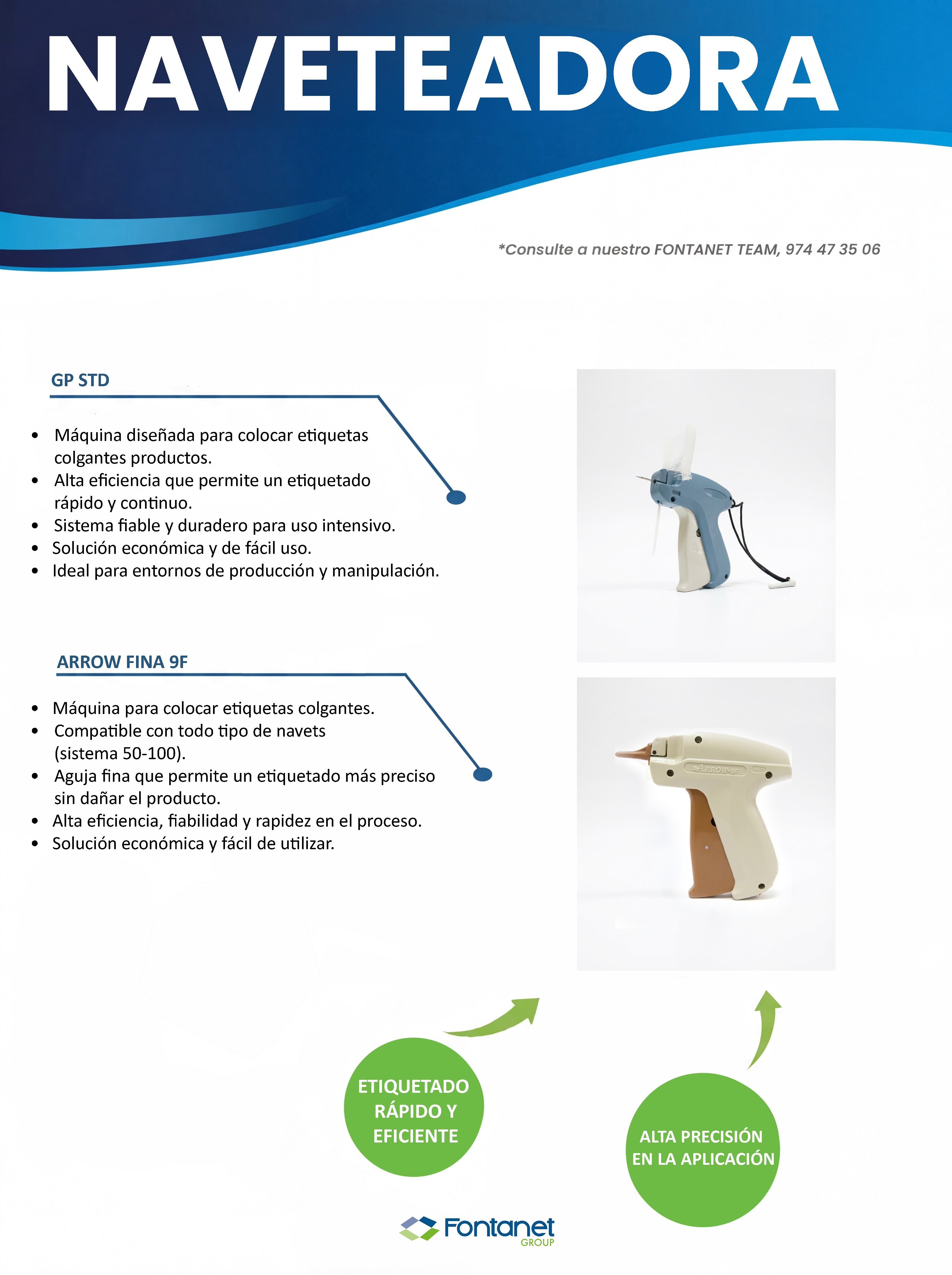 NAVETEADORA

*Consulte a nuestro FONTANET TEAM, 974 47 35 06

GP STD

• Máquina diseñada para colocar etiquetas colgantes productos.
• Alta eficiencia que permite un etiquetado rápido y continuo.
• Sistema fiable y duradero para uso intensivo.
• Solución económica y de fácil uso.
• Ideal para entornos de producción y manipulación.

ARROW FINA 9F

• Máquina para colocar etiquetas colgantes.
• Compatible con todo tipo de navets (sistema 50-100).
• Aguja fina que permite un etiquetado más preciso sin dañar el producto.
• Alta eficiencia, fiabilidad y rapidez en el proceso.
• Solución económica y fácil de utilizar.

ETIQUETADO RÁPIDO Y EFICIENTE

ALTA PRECISIÓN EN LA APLICACIÓN

Fontanet
GROUP